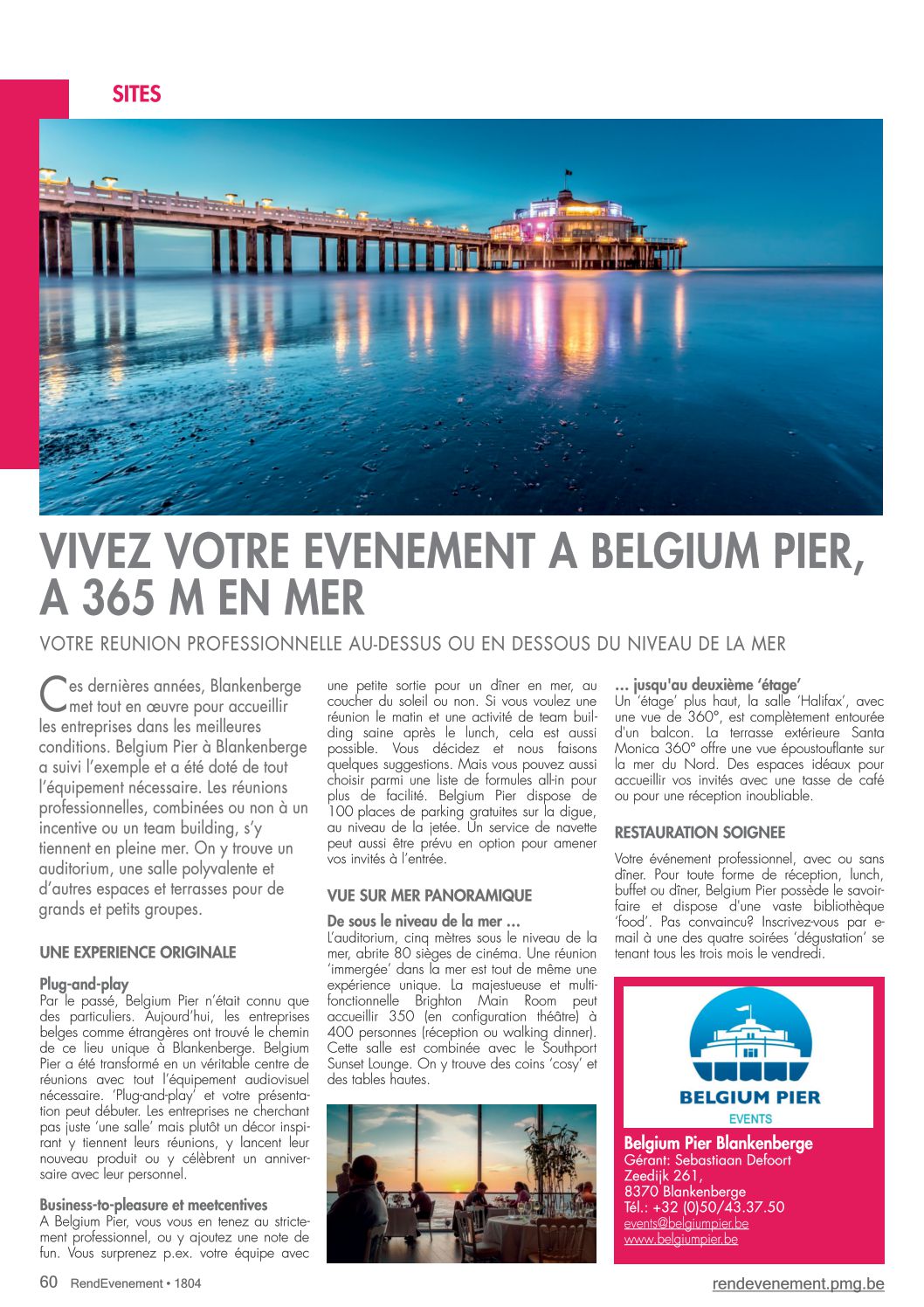 SITES

VIVEZ VOTRE EVENEMENT A BELGIUM PIER, A 365 M EN MER

VOTRE REUNION PROFESSIONNELLE AU-DESSUS OU EN DESSOUS DU NIVEAU DE LA MER

Ces dernières années, Blankenberge met tout en œuvre pour accueillir les entreprises dans les meilleures conditions. Belgium Pier à Blankenberge a suivi l'exemple et a été doté de tout l'équipement nécessaire. Les réunions professionnelles, combinées ou non à un incentive ou un team building, s'y tiennent en pleine mer. On y trouve un auditorium, une salle polyvalente et d'autres espaces et terrasses pour de grands et petits groupes.

UNE EXPERIENCE ORIGINALE

Plug-and-play
Par le passé, Belgium Pier n'était connu que des particuliers. Aujourd'hui, les entreprises belges comme étrangères ont trouvé le chemin de ce lieu unique à Blankenberge. Belgium Pier a été transformé en un véritable centre de réunions avec tout l'équipement audiovisuel nécessaire. 'Plug-and-play' et votre présentation peut débuter. Les entreprises ne cherchant pas juste 'une salle' mais plutôt un décor inspirant y tiennent leurs réunions, y lancent leur nouveau produit ou y célèbrent un anniversaire avec leur personnel.

Business-to-pleasure et meetcentives
A Belgium Pier, vous vous en tenez au strictement professionnel, ou y ajoutez une note de fun. Vous surprenez p.ex. votre équipe avec une petite sortie pour un dîner en mer, au coucher du soleil ou non. Si vous voulez une réunion le matin et une activité de team building saine après le lunch, cela est aussi possible. Vous décidez et nous faisons quelques suggestions. Mais vous pouvez aussi choisir parmi une liste de formules all-in pour plus de facilité. Belgium Pier dispose de 100 places de parking gratuites sur la digue, au niveau de la jetée. Un service de navette peut aussi être prévu en option pour amener vos invités à l'entrée.

VUE SUR MER PANORAMIQUE

De sous le niveau de la mer …
L'auditorium, cinq mètres sous le niveau de la mer, abrite 80 sièges de cinéma. Une réunion 'immergée' dans la mer est tout de même une expérience unique. La majestueuse et multifonctionnelle Brighton Main Room peut accueillir 350 (en configuration théâtre) à 400 personnes (réception ou walking dinner). Cette salle est combinée avec le Southport Sunset Lounge. On y trouve des coins 'cosy' et des tables hautes.

… jusqu'au deuxième 'étage'
Un 'étage' plus haut, la salle 'Halifax', avec une vue de 360°, est complètement entourée d'un balcon. La terrasse extérieure Santa Monica 360° offre une vue époustouflante sur la mer du Nord. Des espaces idéaux pour accueillir vos invités avec une tasse de café ou pour une réception inoubliable.

RESTAURATION SOIGNEE

Votre événement professionnel, avec ou sans dîner. Pour toute forme de réception, lunch, buffet ou dîner, Belgium Pier possède le savoir-faire et dispose d'une vaste bibliothèque 'food'. Pas convaincu? Inscrivez-vous par e-mail à une des quatre soirées 'dégustation' se tenant tous les trois mois le vendredi.

BELGIUM PIER
EVENTS

Belgium Pier Blankenberge
Gérant: Sebastiaan Defoort
Zeedijk 261,
8370 Blankenberge
Tél.: +32 (0)50/43.37.50
events@belgiumpier.be
www.belgiumpier.be

60 RendEvenement • 1804
rendevenement.pmg.be